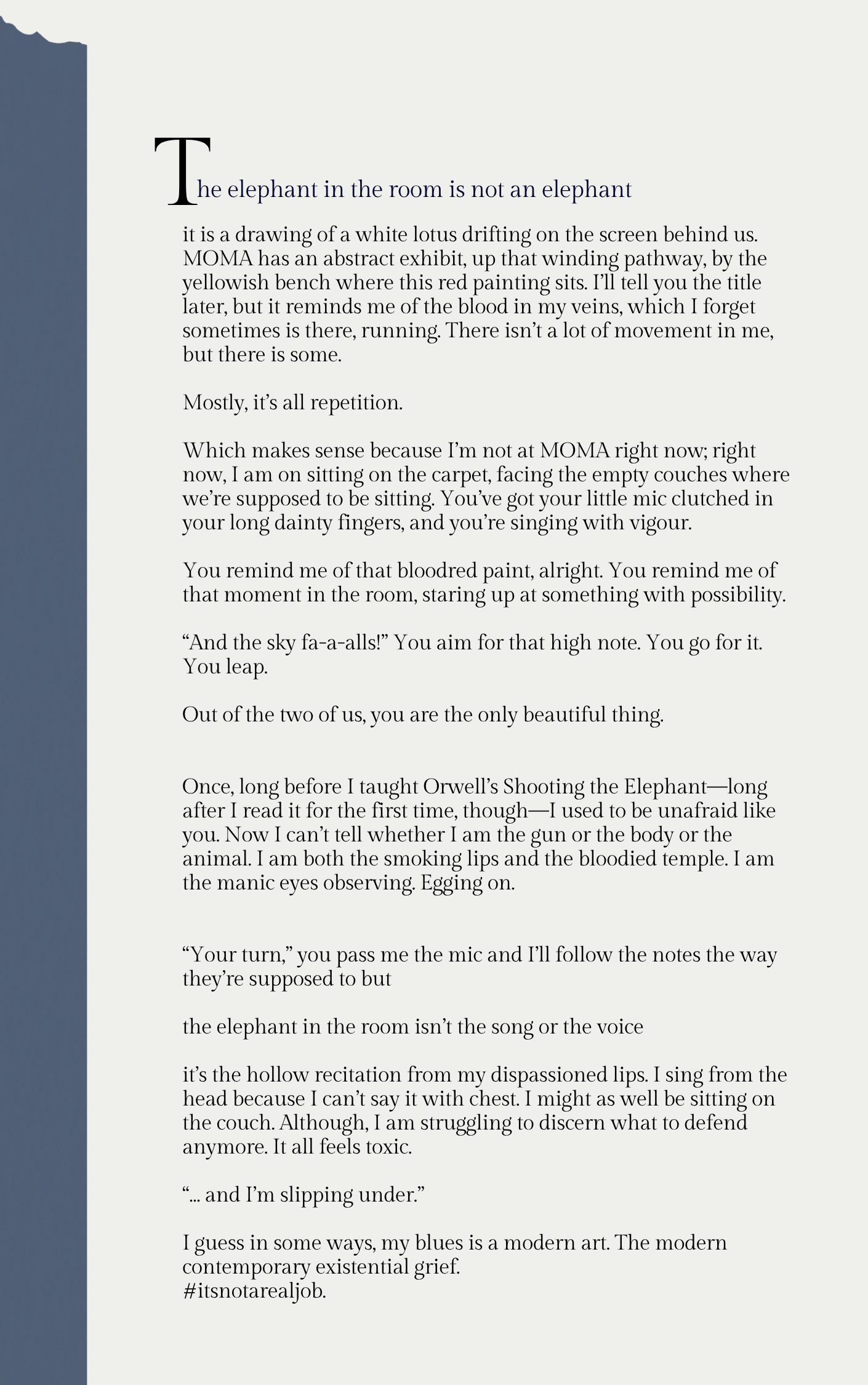 The elephant in the room is not an elephant

it is a drawing of a white lotus drifting on the screen behind us. MOMA has an abstract exhibit, up that winding pathway, by the yellowish bench where this red painting sits. I'll tell you the title later, but it reminds me of the blood in my veins, which I forget sometimes is there, running. There isn't a lot of movement in me, but there is some.

Mostly, it's all repetition.

Which makes sense because I'm not at MOMA right now; right now, I am on sitting on the carpet, facing the empty couches where we're supposed to be sitting. You've got your little mic clutched in your long dainty fingers, and you're singing with vigour.

You remind me of that bloodred paint, alright. You remind me of that moment in the room, staring up at something with possibility.

"And the sky fa-a-alls!" You aim for that high note. You go for it. You leap.

Out of the two of us, you are the only beautiful thing.

Once, long before I taught Orwell's Shooting the Elephant—long after I read it for the first time, though—I used to be unafraid like you. Now I can't tell whether I am the gun or the body or the animal. I am both the smoking lips and the bloodied temple. I am the manic eyes observing. Egging on.

"Your turn," you pass me the mic and I'll follow the notes the way they're supposed to but

the elephant in the room isn't the song or the voice

it's the hollow recitation from my dispassioned lips. I sing from the head because I can't say it with chest. I might as well be sitting on the couch. Although, I am struggling to discern what to defend anymore. It all feels toxic.

"... and I'm slipping under."

I guess in some ways, my blues is a modern art. The modern contemporary existential grief.
#itsnotarealjob.